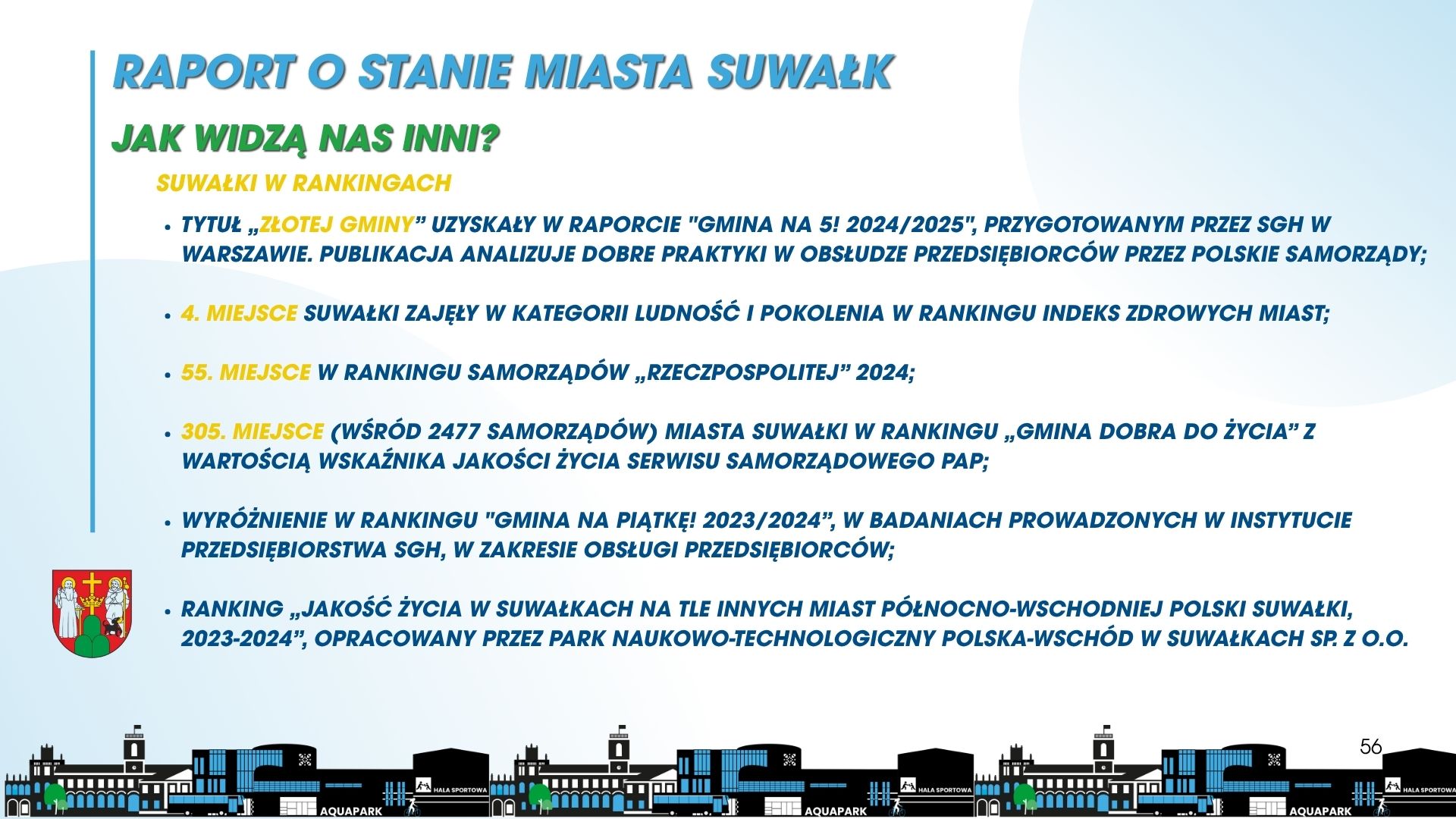 RAPORT O STANIE MIASTA SUWAŁK

JAK WIDZĄ NAS INNI?

SUWAŁKI W RANKINGACH

• TYTUŁ „ZŁOTEJ GMINY” UZYSKAŁY W RAPORCIE "GMINA NA 5! 2024/2025", PRZYGOTOWANYM PRZEZ SGH W WARSZAWIE. PUBLIKACJA ANALIZUJE DOBRE PRAKTYKI W OBSŁUDZE PRZEDSIĘBIORCÓW PRZEZ POLSKIE SAMORZĄDY;

• 4. MIEJSCE SUWAŁKI ZAJĘŁY W KATEGORII LUDNOŚĆ I POKOLENIA W RANKINGU INDEKS ZDROWYCH MIAST;

• 55. MIEJSCE W RANKINGU SAMORZĄDÓW „RZECZPOSPOLITEJ” 2024;

• 305. MIEJSCE (WŚRÓD 2477 SAMORZĄDÓW) MIASTA SUWAŁKI W RANKINGU „GMINA DOBRA DO ŻYCIA” Z WARTOŚCIĄ WSKAŹNIKA JAKOŚCI ŻYCIA SERWISU SAMORZĄDOWEGO PAP;

• WYRÓŻNIENIE W RANKINGU "GMINA NA PIĄTKĘ! 2023/2024”, W BADANIACH PROWADZONYCH W INSTYTUCIE PRZEDSIĘBIORSTWA SGH, W ZAKRESIE OBSŁUGI PRZEDSIĘBIORCÓW;

• RANKING „JAKOŚĆ ŻYCIA W SUWAŁKACH NA TLE INNYCH MIAST PÓŁNOCNO-WSCHODNIEJ POLSKI SUWAŁKI, 2023-2024”, OPRACOWANY PRZEZ PARK NAUKOWO-TECHNOLOGICZNY POLSKA-WSCHÓD W SUWAŁKACH SP. Z O.O.

56

HALA SPORTOWA AQUAPARK HALA SPORTOWA AQUAPARK HALA SPORTOWA AQUAPARK